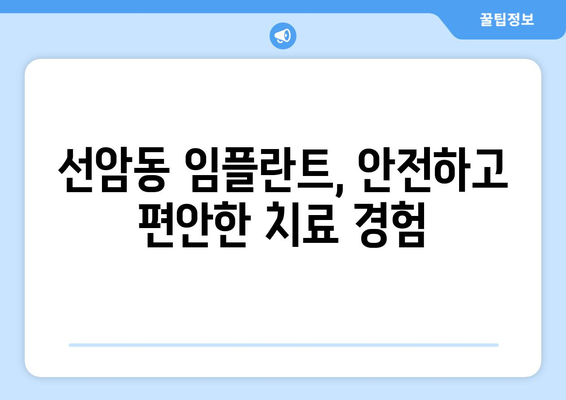 꿀팁정보

선암동 임플란트, 안전하고 편안한 치료 경험